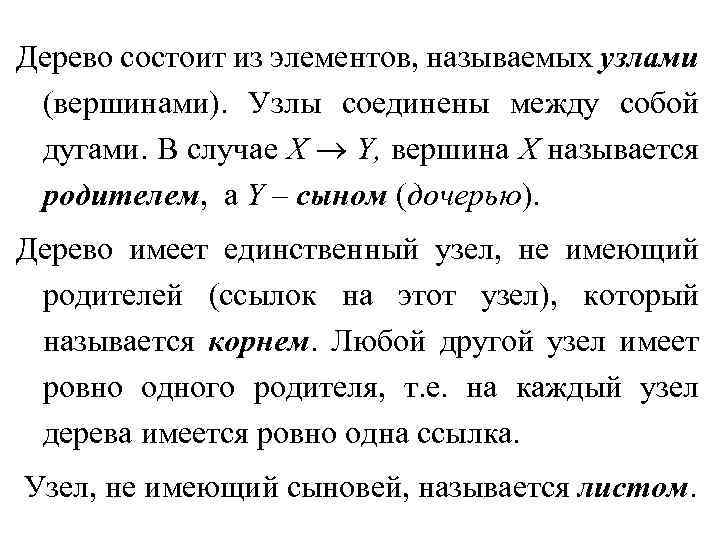 Дерево состоит из элементов, называемых узлами (вершинами). Узлы соединены между собой дугами. В случае $X \rightarrow Y$, вершина $X$ называется родителем, а $Y$ – сыном (дочерью).

Дерево имеет единственный узел, не имеющий родителей (ссылок на этот узел), который называется корнем. Любой другой узел имеет ровно одного родителя, т.е. на каждый узел дерева имеется ровно одна ссылка.

Узел, не имеющий сыновей, называется листом.